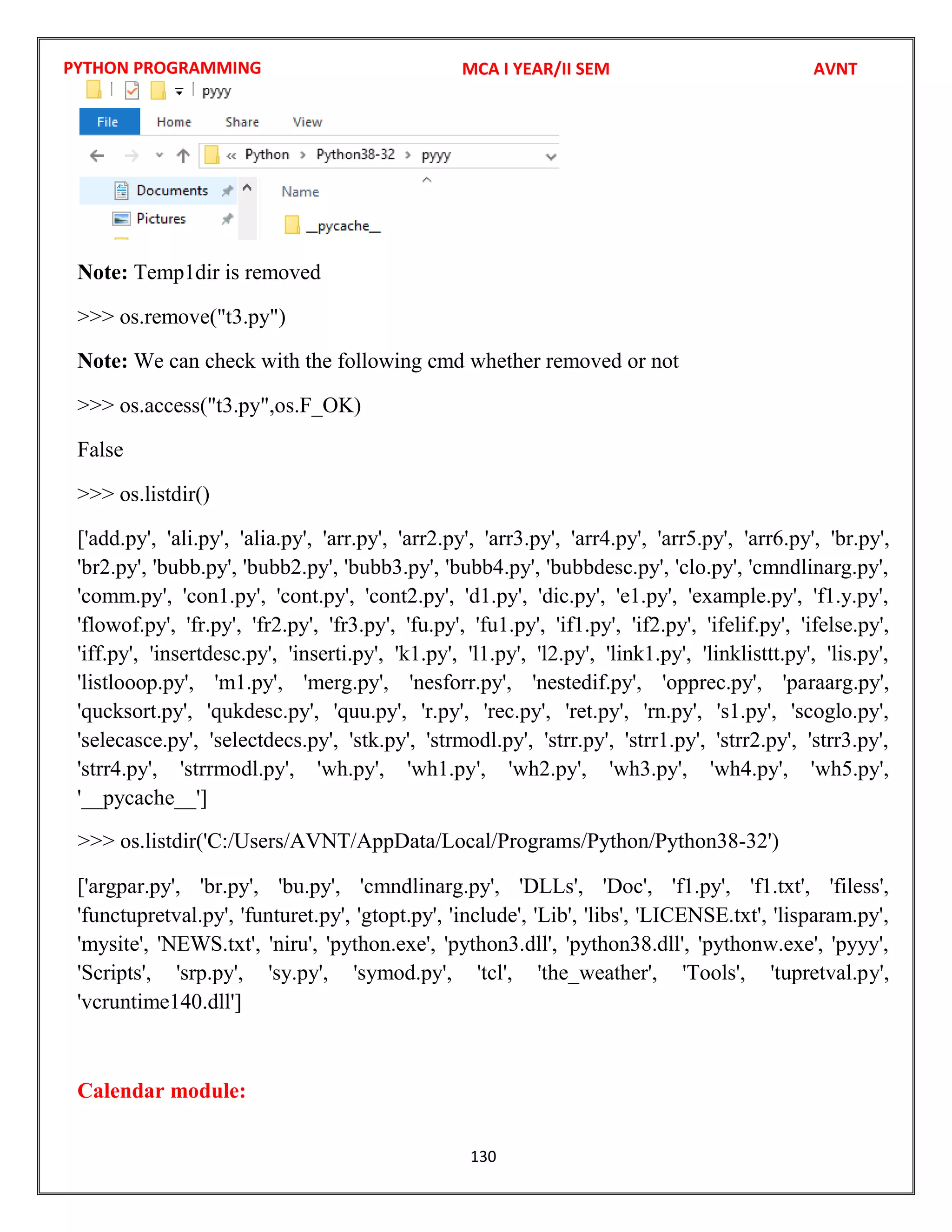 PYTHON PROGRAMMING MCA I YEAR/II SEM AVNT

pyyy

File Home Share View

« Python › Python38-32 › pyyy

Documents

Pictures

Name

__pycache__

**Note:** Temp1dir is removed

>>> os.remove("t3.py")

**Note:** We can check with the following cmd whether removed or not

>>> os.access("t3.py",os.F_OK)

False

>>> os.listdir()

['add.py', 'ali.py', 'alia.py', 'arr.py', 'arr2.py', 'arr3.py', 'arr4.py', 'arr5.py', 'arr6.py', 'br.py', 'br2.py', 'bubb.py', 'bubb2.py', 'bubb3.py', 'bubb4.py', 'bubbdesc.py', 'clo.py', 'cmndlinarg.py', 'comm.py', 'con1.py', 'cont.py', 'cont2.py', 'd1.py', 'dic.py', 'e1.py', 'example.py', 'f1.y.py', 'flowof.py', 'fr.py', 'fr2.py', 'fr3.py', 'fu.py', 'fu1.py', 'if1.py', 'if2.py', 'ifelif.py', 'ifelse.py', 'iff.py', 'insertdesc.py', 'inserti.py', 'k1.py', 'l1.py', 'l2.py', 'link1.py', 'linklisttt.py', 'lis.py', 'listlooop.py', 'm1.py', 'merg.py', 'nesforr.py', 'nestedif.py', 'opprec.py', 'paraarg.py', 'qucksort.py', 'qukdesc.py', 'quu.py', 'r.py', 'rec.py', 'ret.py', 'rn.py', 's1.py', 'scoglo.py', 'selecasce.py', 'selectdecs.py', 'stk.py', 'strmodl.py', 'strr.py', 'strr1.py', 'strr2.py', 'strr3.py', 'strr4.py', 'strrmodl.py', 'wh.py', 'wh1.py', 'wh2.py', 'wh3.py', 'wh4.py', 'wh5.py', '__pycache__']

>>> os.listdir('C:/Users/AVNT/AppData/Local/Programs/Python/Python38-32')

['argpar.py', 'br.py', 'bu.py', 'cmndlinarg.py', 'DLLs', 'Doc', 'f1.py', 'f1.txt', 'filess', 'functupretval.py', 'funturet.py', 'gtopt.py', 'include', 'Lib', 'libs', 'LICENSE.txt', 'lisparam.py', 'mysite', 'NEWS.txt', 'niru', 'python.exe', 'python3.dll', 'python38.dll', 'pythonw.exe', 'pyyy', 'Scripts', 'srp.py', 'sy.py', 'symod.py', 'tcl', 'the_weather', 'Tools', 'tupretval.py', 'vcruntime140.dll']

Calendar module:

130